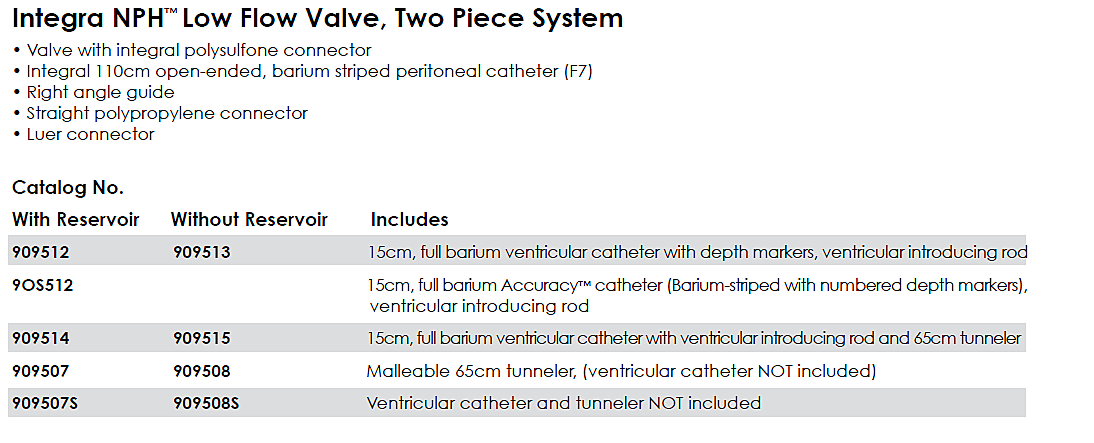 Integra NPH™ Low Flow Valve, Two Piece System

• Valve with integral polysulfone connector
• Integral 110cm open-ended, barium striped peritoneal catheter (F7)
• Right angle guide
• Straight polypropylene connector
• Luer connector

Catalog No.

| With Reservoir | Without Reservoir | Includes |
|---|---|---|
| 909512 | 909513 | 15cm, full barium ventricular catheter with depth markers, ventricular introducing rod |
| 9OS512 | | 15cm, full barium Accuracy™ catheter (Barium-striped with numbered depth markers), ventricular introducing rod |
| 909514 | 909515 | 15cm, full barium ventricular catheter with ventricular introducing rod and 65cm tunneler |
| 909507 | 909508 | Malleable 65cm tunneler, (ventricular catheter NOT included) |
| 909507S | 909508S | Ventricular catheter and tunneler NOT included |